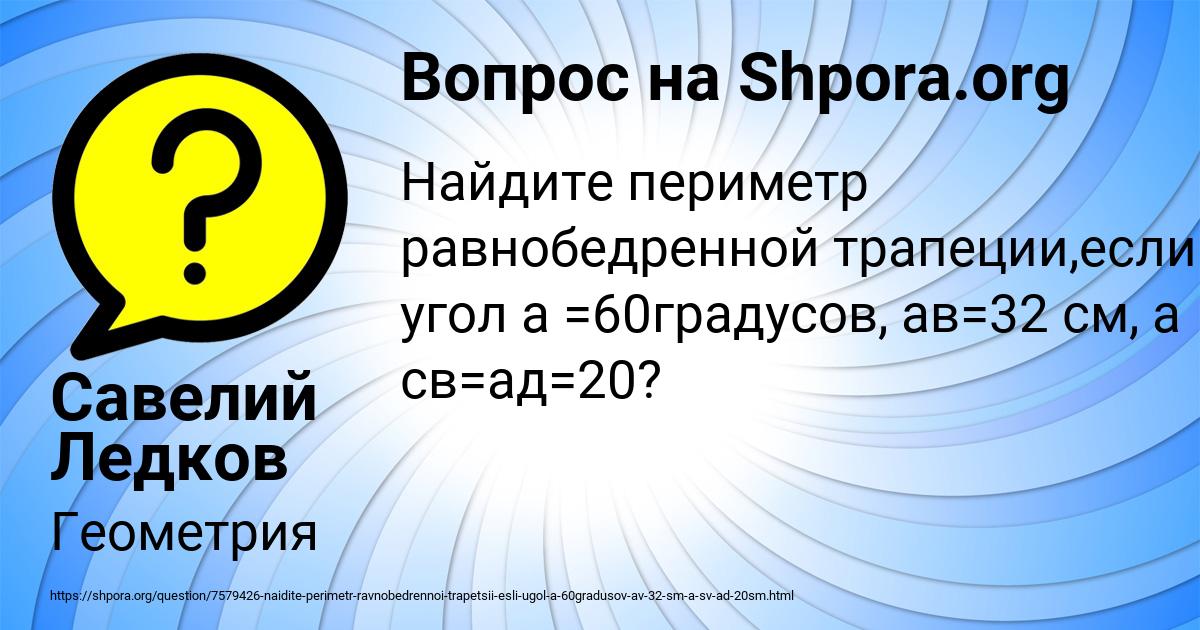 Вопрос на Shpora.org

Найдите периметр равнобедренной трапеции,если угол а =60градусов, ав=32 см, а св=ад=20?

Савелий Ледков

Геометрия

https://shpora.org/question/7579426-naidite-perimetr-ravnobedrennoi-trapetsii-esli-ugol-a-60gradusov-av-32-sm-a-sv-ad-20sm.html